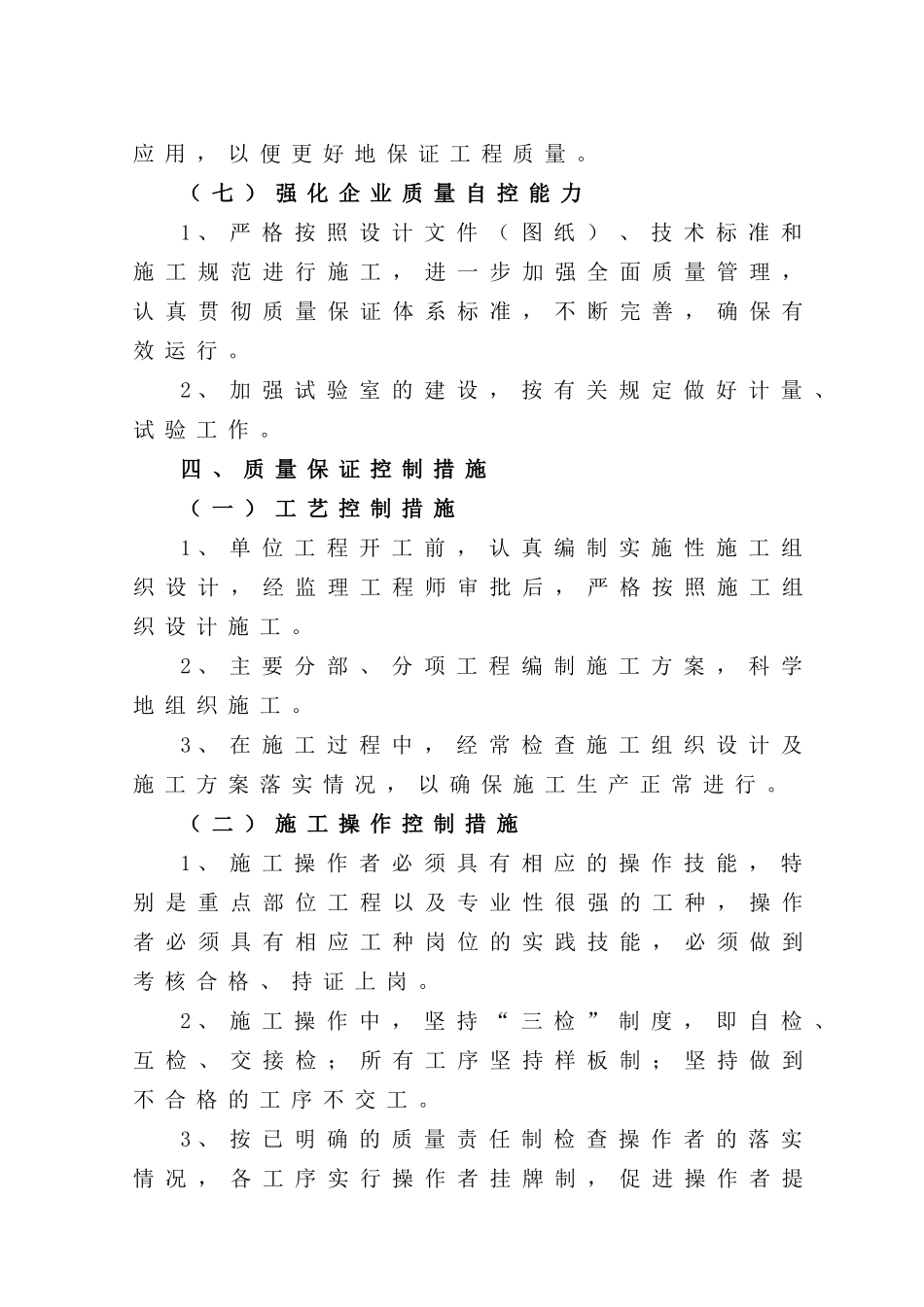 应用，以便更好地保证工程质量。

（七）强化企业质量自控能力

1、严格按照设计文件（图纸）、技术标准和施工规范进行施工，进一步加强全面质量管理，认真贯彻质量保证体系标准，不断完善，确保有效运行。

2、加强试验室的建设，按有关规定做好计量、试验工作。

四、质量保证控制措施

（一）工艺控制措施

1、单位工程开工前，认真编制实施性施工组织设计，经监理工程师审批后，严格按照施工组织设计施工。

2、主要分部、分项工程编制施工方案，科学地组织施工。

3、在施工过程中，经常检查施工组织设计及施工方案落实情况，以确保施工生产正常进行。

（二）施工操作控制措施

1、施工操作者必须具有相应的操作技能，特别是重点部位工程以及专业性很强的工种，操作者必须具有相应工种岗位的实践技能，必须做到考核合格、持证上岗。

2、施工操作中，坚持“三检”制度，即自检、互检、交接检；所有工序坚持样板制；坚持做到不合格的工序不交工。

3、按已明确的质量责任制检查操作者的落实情况，各工序实行操作者挂牌制，促进操作者提